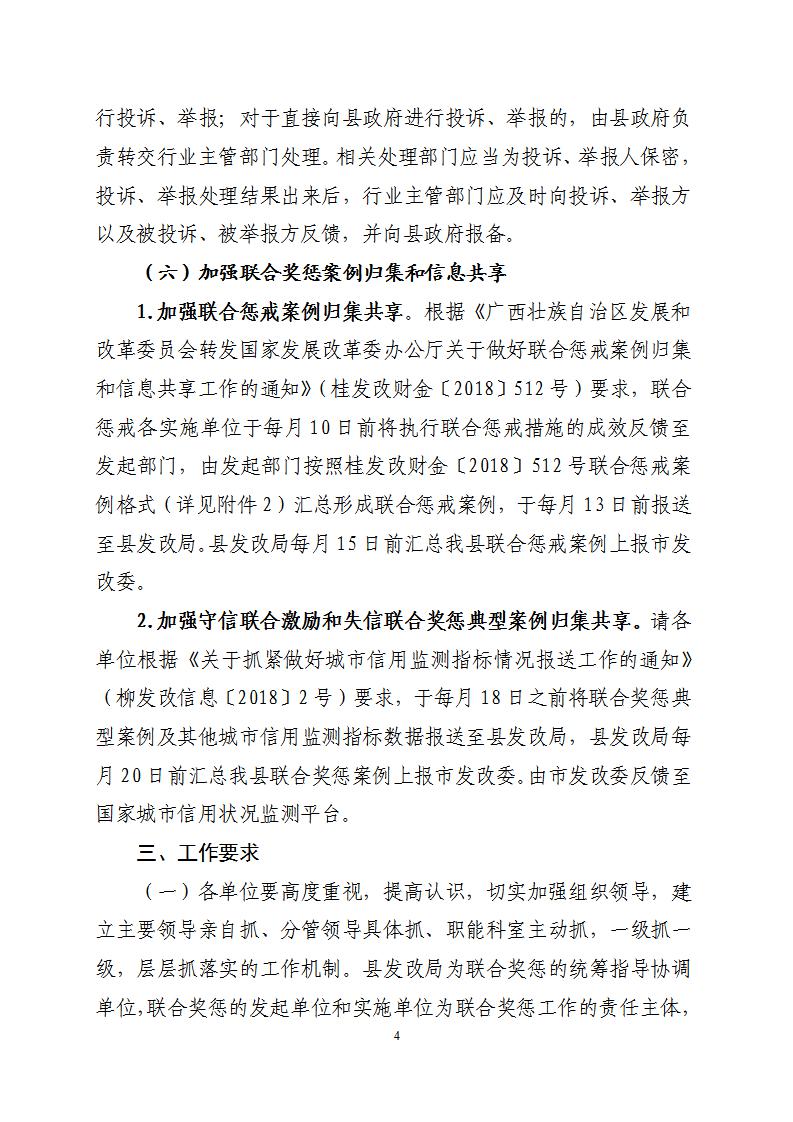 行投诉、举报；对于直接向县政府进行投诉、举报的，由县政府负责转交行业主管部门处理。相关处理部门应当为投诉、举报人保密，投诉、举报处理结果出来后，行业主管部门应及时向投诉、举报方以及被投诉、被举报方反馈，并向县政府报备。

（六）加强联合奖惩案例归集和信息共享

1.加强联合惩戒案例归集共享。根据《广西壮族自治区发展和改革委员会转发国家发展改革委办公厅关于做好联合惩戒案例归集和信息共享工作的通知》（桂发改财金〔2018〕512号）要求，联合惩戒各实施单位于每月10日前将执行联合惩戒措施的成效反馈至发起部门，由发起部门按照桂发改财金〔2018〕512号联合惩戒案例格式（详见附件2）汇总形成联合惩戒案例，于每月13日前报送至县发改局。县发改局每月15日前汇总我县联合惩戒案例上报市发改委。

2.加强守信联合激励和失信联合奖惩典型案例归集共享。请各单位根据《关于抓紧做好城市信用监测指标情况报送工作的通知》（柳发改信息〔2018〕2号）要求，于每月18日之前将联合奖惩典型案例及其他城市信用监测指标数据报送至县发改局，县发改局每月20日前汇总我县联合奖惩案例上报市发改委。由市发改委反馈至国家城市信用状况监测平台。

三、工作要求

（一）各单位要高度重视，提高认识，切实加强组织领导，建立主要领导亲自抓、分管领导具体抓、职能科室主动抓，一级抓一级，层层抓落实的工作机制。县发改局为联合奖惩的统筹指导协调单位，联合奖惩的发起单位和实施单位为联合奖惩工作的责任主体，

4